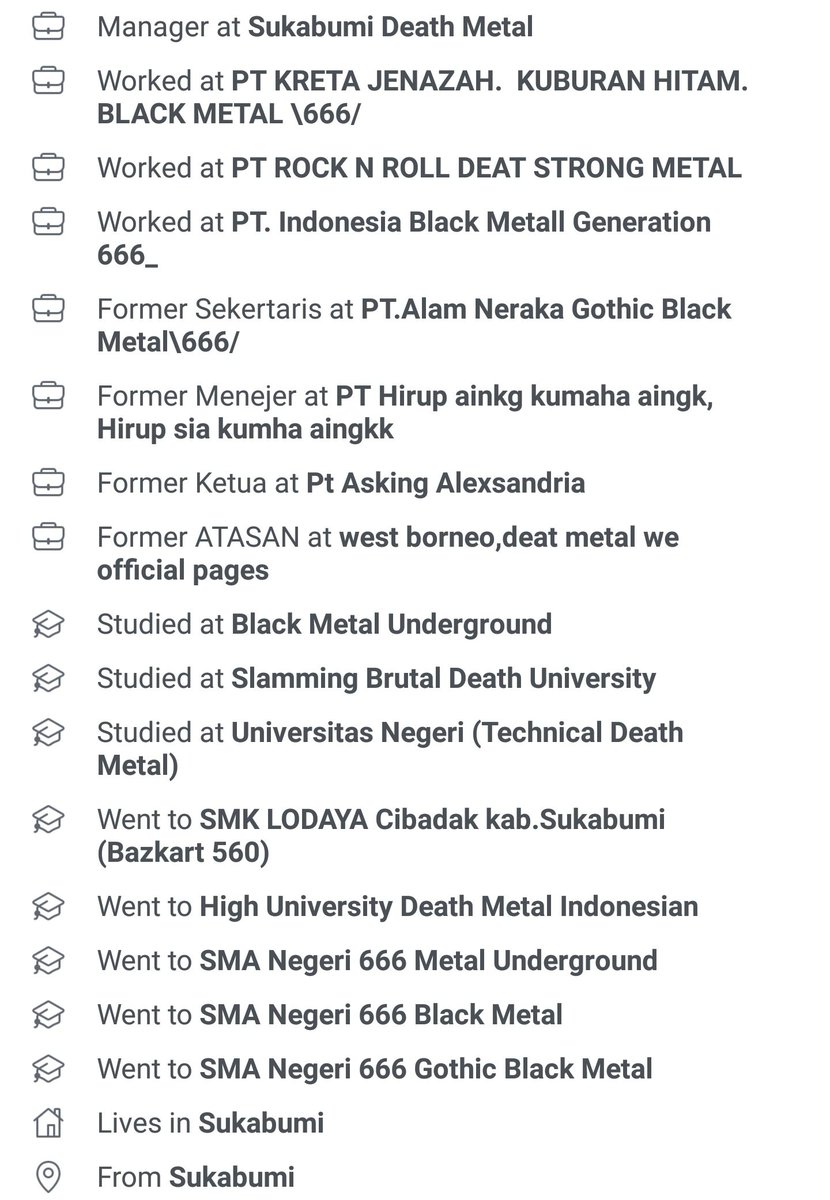 Manager at Sukabumi Death Metal

Worked at PT KRETA JENAZAH.  KUBURAN HITAM. BLACK METAL \666/

Worked at PT ROCK N ROLL DEAT STRONG METAL

Worked at PT. Indonesia Black Metall Generation 666_

Former Sekertaris at PT.Alam Neraka Gothic Black Metal\666/

Former Menejer at PT Hirup ainkg kumaha aingk, Hirup sia kumha aingkk

Former Ketua at Pt Asking Alexsandria

Former ATASAN at west borneo,deat metal we official pages

Studied at Black Metal Underground

Studied at Slamming Brutal Death University

Studied at Universitas Negeri (Technical Death Metal)

Went to SMK LODAYA Cibadak kab.Sukabumi (Bazkart 560)

Went to High University Death Metal Indonesian

Went to SMA Negeri 666 Metal Underground

Went to SMA Negeri 666 Black Metal

Went to SMA Negeri 666 Gothic Black Metal

Lives in Sukabumi

From Sukabumi